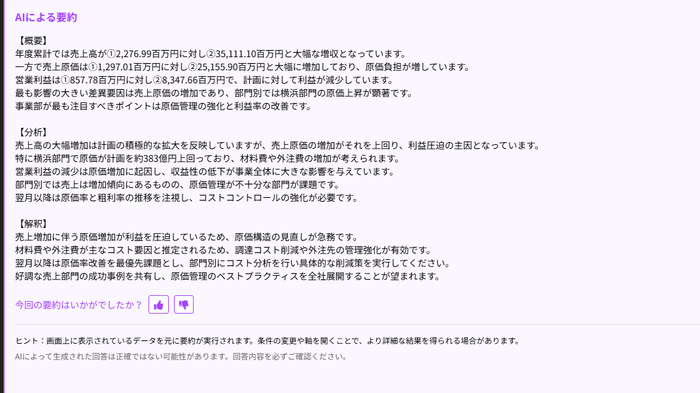 AIによる要約

【概要】
年度累計では売上高が①2,276.99百万円に対し②35,111.10百万円と大幅な増収となっています。
一方で売上原価は①1,297.01百万円に対し②25,155.90百万円と大幅に増加しており、原価負担が増しています。
営業利益は①857.78百万円に対し②8,347.66百万円で、計画に対して利益が減少しています。
最も影響の大きい差異要因は売上原価の増加であり、部門別では横浜部門の原価上昇が顕著です。
事業部が最も注目すべきポイントは原価管理の強化と利益率の改善です。

【分析】
売上高の大幅増加は計画の積極的な拡大を反映していますが、売上原価の増加がそれを上回り、利益圧迫の主因となっています。
特に横浜部門で原価が計画を約383億円上回っており、材料費や外注費の増加が考えられます。
営業利益の減少は原価増加に起因し、収益性の低下が事業全体に大きな影響を与えています。
部門別では売上は増加傾向にあるものの、原価管理が不十分な部門が課題です。
翌月以降は原価率と粗利率の推移を注視し、コストコントロールの強化が必要です。

【解釈】
売上増加に伴う原価増加が利益を圧迫しているため、原価構造の見直しが急務です。
材料費や外注費が主なコスト要因と推定されるため、調達コスト削減や外注先の管理強化が有効です。
翌月以降は原価率改善を最優先課題とし、部門別にコスト分析を行い具体的な削減策を実行してください。
好調な売上部門の成功事例を共有し、原価管理のベストプラクティスを全社展開することが望まれます。

今回の要約はいかがでしたか？

ヒント：画面上に表示されているデータを元に要約が実行されます。条件の変更や軸を開くことで、より詳細な結果を得られる場合があります。
AIによって生成された回答は正確ではない可能性があります。回答内容を必ずご確認ください。